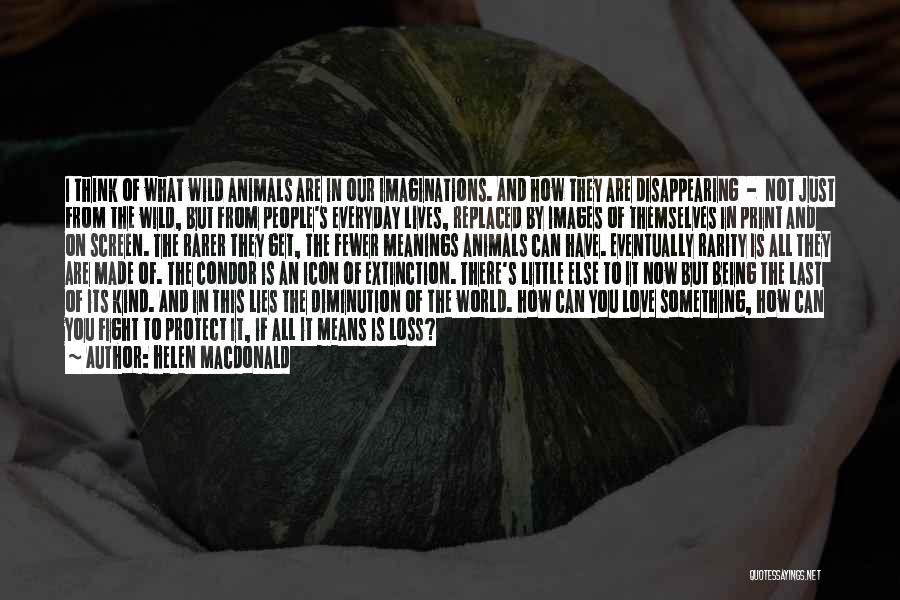 I THINK OF WHAT WILD ANIMALS ARE IN OUR IMAGINATIONS. AND HOW THEY ARE DISAPPEARING - NOT JUST FROM THE WILD, BUT FROM PEOPLE'S EVERYDAY LIVES, REPLACED BY IMAGES OF THEMSELVES IN PRINT AND ON SCREEN. THE RARER THEY GET, THE FEWER MEANINGS ANIMALS CAN HAVE. EVENTUALLY RARITY IS ALL THEY ARE MADE OF. THE CONDOR IS AN ICON OF EXTINCTION. THERE'S LITTLE ELSE TO IT NOW BUT BEING THE LAST OF ITS KIND. AND IN THIS LIES THE DIMINUTION OF THE WORLD. HOW CAN YOU LOVE SOMETHING, HOW CAN YOU FIGHT TO PROTECT IT, IF ALL IT MEANS IS LOSS?
~ AUTHOR: HELEN MACDONALD

QUOTESSAYINGS.NET